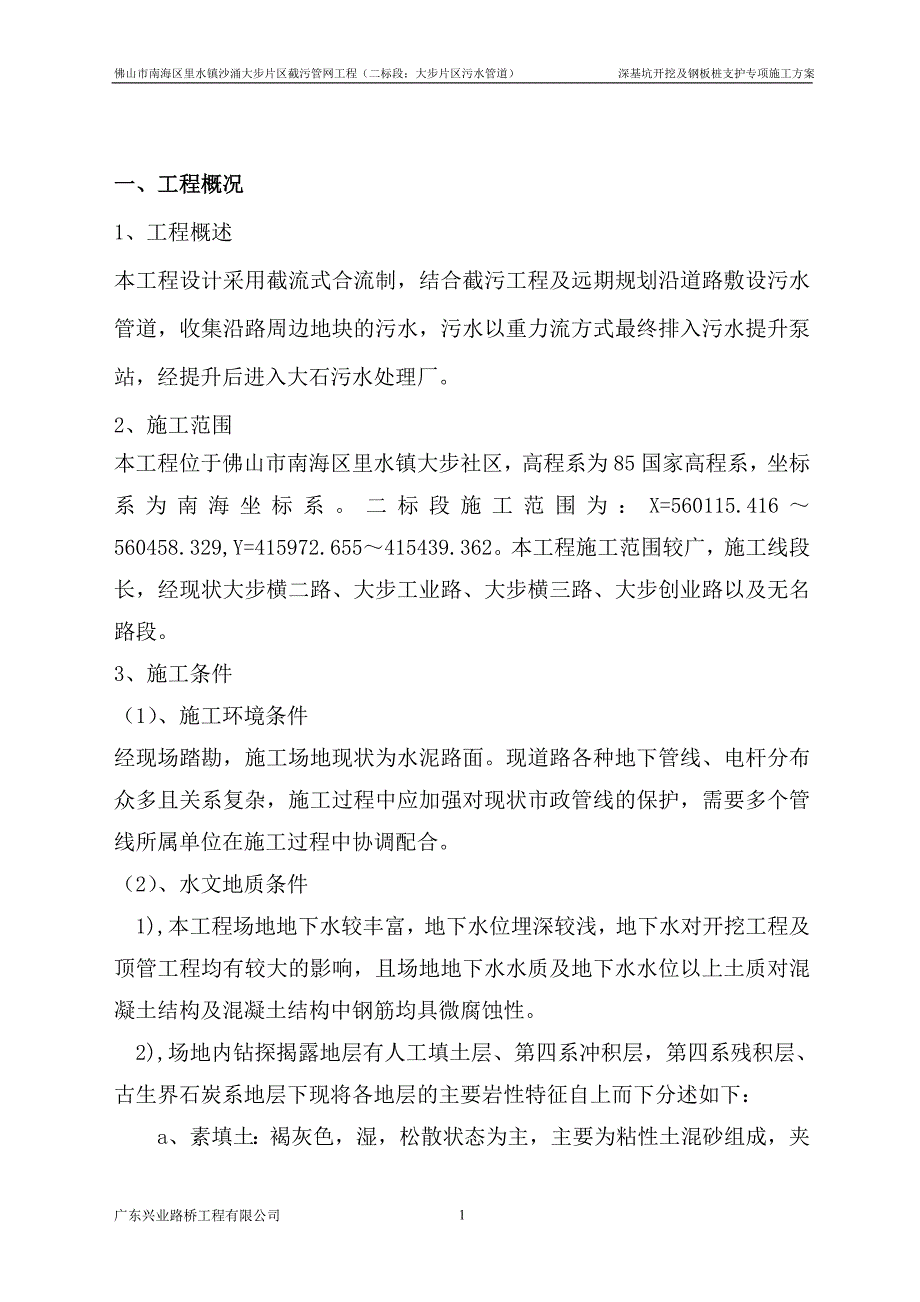 佛山市南海区里水镇沙涌大步片区截污管网工程（二标段：大步片区污水管道）　　深基坑开挖及钢板桩支护专项施工方案

一、工程概况

1、工程概述

本工程设计采用截流式合流制，结合截污工程及远期规划沿道路敷设污水管道，收集沿路周边地块的污水，污水以重力流方式最终排入污水提升泵站，经提升后进入大石污水处理厂。

2、施工范围

本工程位于佛山市南海区里水镇大步社区，高程系为85国家高程系，坐标系为南海坐标系。二标段施工范围为：X=560115.416～560458.329,Y=415972.655～415439.362。本工程施工范围较广，施工线段长，经现状大步横二路、大步工业路、大步横三路、大步创业路以及无名路段。

3、施工条件

（1)、施工环境条件

经现场踏勘，施工场地现状为水泥路面。现道路各种地下管线、电杆分布众多且关系复杂，施工过程中应加强对现状市政管线的保护，需要多个管线所属单位在施工过程中协调配合。

（2)、水文地质条件

1),本工程场地地下水较丰富，地下水位埋深较浅，地下水对开挖工程及顶管工程均有较大的影响，且场地地下水水质及地下水水位以上土质对混凝土结构及混凝土结构中钢筋均具微腐蚀性。

2),场地内钻探揭露地层有人工填土层、第四系冲积层，第四系残积层、古生界石炭系地层下现将各地层的主要岩性特征自上而下分述如下：

a、素填土：褐灰色，湿，松散状态为主，主要为粘性土混砂组成，夹

广东兴业路桥工程有限公司　　1